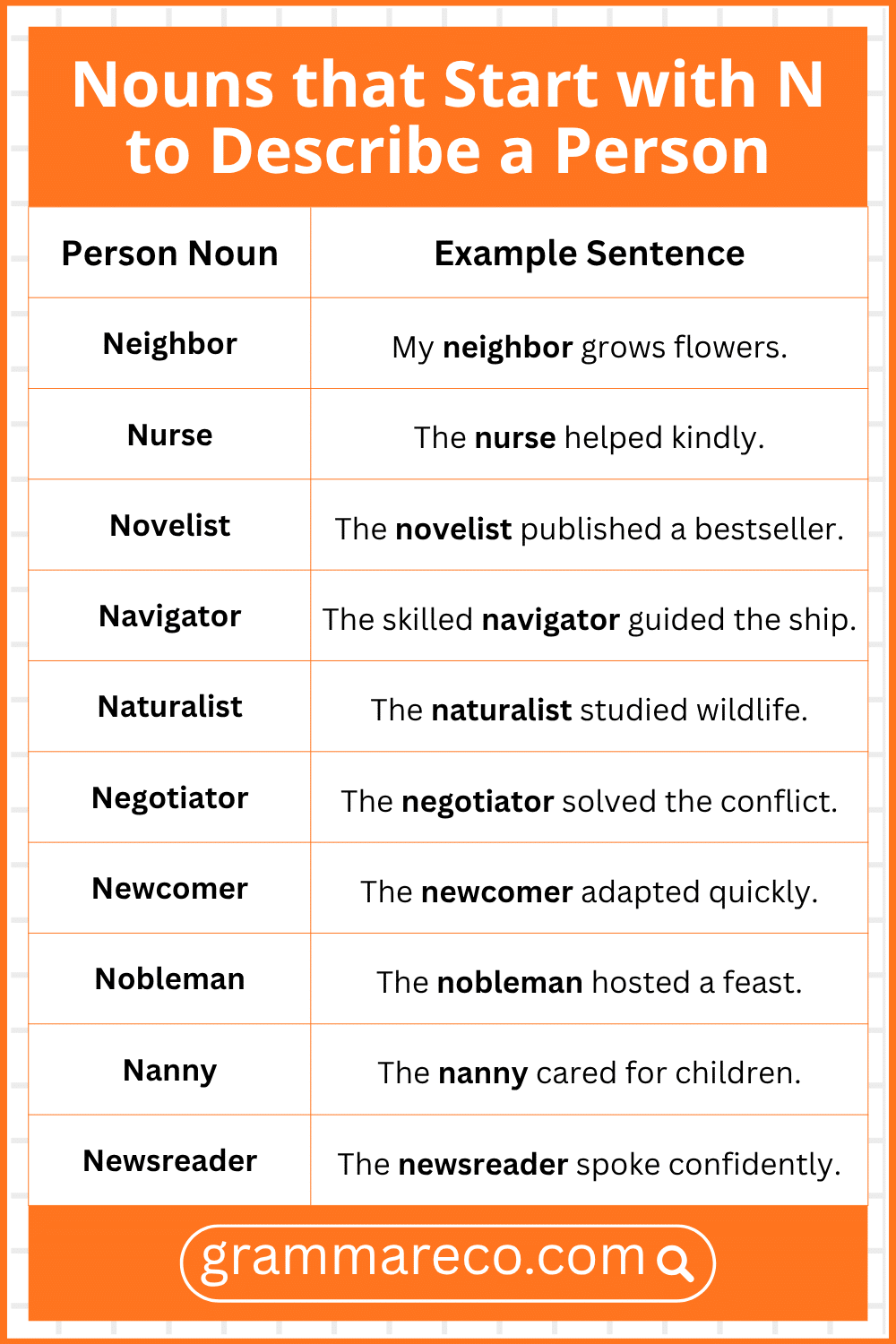 Nouns that Start with N to Describe a Person

| Person Noun | Example Sentence |
|---|---|
| Neighbor | My neighbor grows flowers. |
| Nurse | The nurse helped kindly. |
| Novelist | The novelist published a bestseller. |
| Navigator | The skilled navigator guided the ship. |
| Naturalist | The naturalist studied wildlife. |
| Negotiator | The negotiator solved the conflict. |
| Newcomer | The newcomer adapted quickly. |
| Nobleman | The nobleman hosted a feast. |
| Nanny | The nanny cared for children. |
| Newsreader | The newsreader spoke confidently. |

grammareco.com